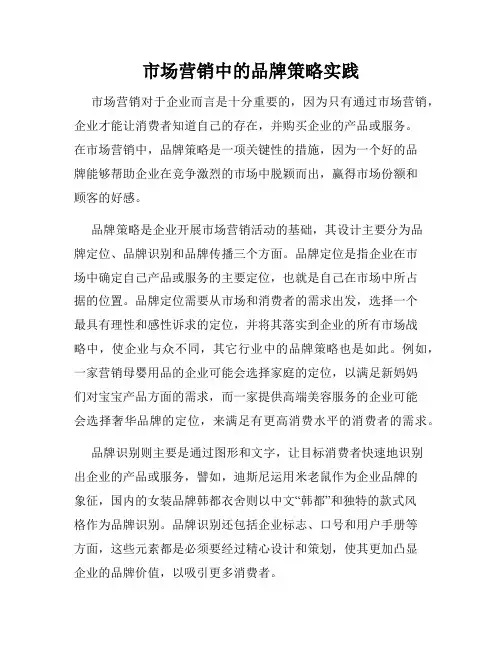 市场营销中的品牌策略实践

市场营销对于企业而言是十分重要的，因为只有通过市场营销，企业才能让消费者知道自己的存在，并购买企业的产品或服务。在市场营销中，品牌策略是一项关键性的措施，因为一个好的品牌能够帮助企业在竞争激烈的市场中脱颖而出，赢得市场份额和顾客的好感。

品牌策略是企业开展市场营销活动的基础，其设计主要分为品牌定位、品牌识别和品牌传播三个方面。品牌定位是指企业在市场中确定自己产品或服务的主要定位，也就是自己在市场中所占据的位置。品牌定位需要从市场和消费者的需求出发，选择一个最具有理性和感性诉求的定位，并将其落实到企业的所有市场战略中，使企业与众不同，其它行业中的品牌策略也是如此。例如，一家营销母婴用品的企业可能会选择家庭的定位，以满足新妈妈们对宝宝产品方面的需求，而一家提供高端美容服务的企业可能会选择奢华品牌的定位，来满足有更高消费水平的消费者的需求。

品牌识别则主要是通过图形和文字，让目标消费者快速地识别出企业的产品或服务，譬如，迪斯尼运用米老鼠作为企业品牌的象征，国内的女装品牌韩都衣舍则以中文“韩都”和独特的款式风格作为品牌识别。品牌识别还包括企业标志、口号和用户手册等方面，这些元素都是必须要经过精心设计和策划，使其更加凸显企业的品牌价值，以吸引更多消费者。